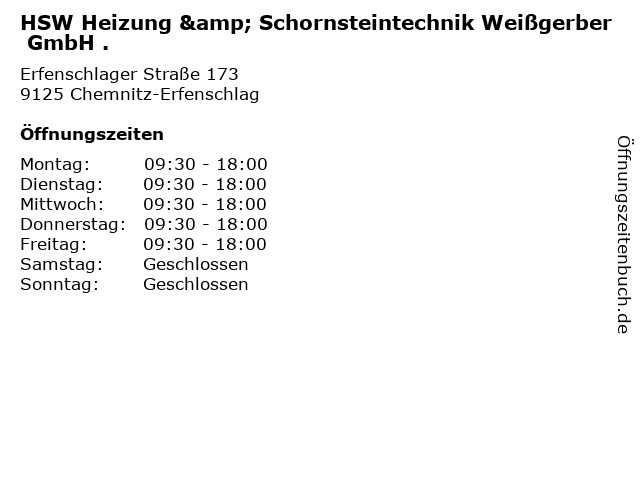 HSW Heizung &amp; Schornsteintechnik Weißgerber GmbH .

Erfenschlager Straße 173
9125 Chemnitz-Erfenschlag

Öffnungszeiten

| | |
|---|---|
| Montag: | 09:30 - 18:00 |
| Dienstag: | 09:30 - 18:00 |
| Mittwoch: | 09:30 - 18:00 |
| Donnerstag: | 09:30 - 18:00 |
| Freitag: | 09:30 - 18:00 |
| Samstag: | Geschlossen |
| Sonntag: | Geschlossen |

Öffnungszeitenbuch.de